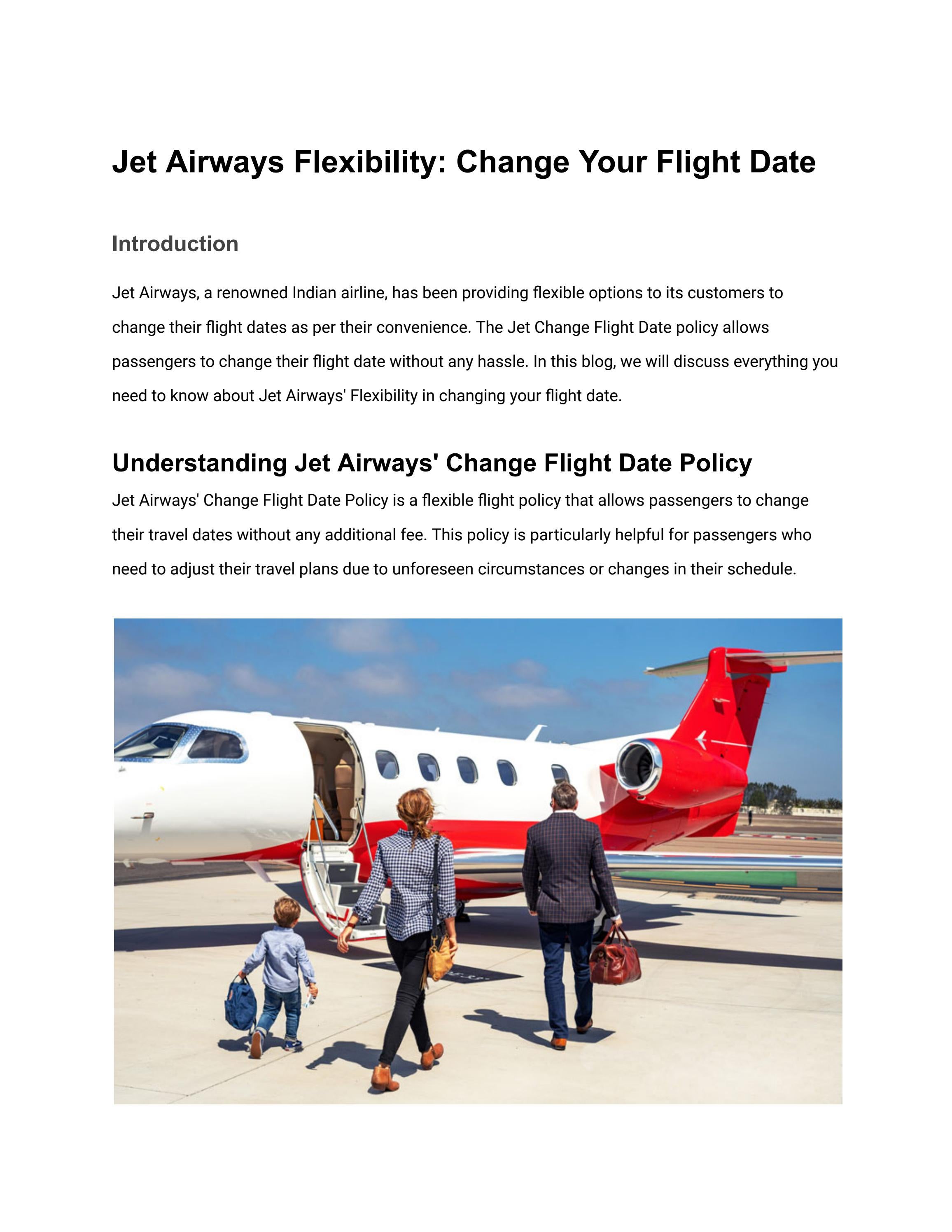 Jet Airways Flexibility: Change Your Flight Date

Introduction

Jet Airways, a renowned Indian airline, has been providing flexible options to its customers to change their flight dates as per their convenience. The Jet Change Flight Date policy allows passengers to change their flight date without any hassle. In this blog, we will discuss everything you need to know about Jet Airways' Flexibility in changing your flight date.

Understanding Jet Airways' Change Flight Date Policy

Jet Airways' Change Flight Date Policy is a flexible flight policy that allows passengers to change their travel dates without any additional fee. This policy is particularly helpful for passengers who need to adjust their travel plans due to unforeseen circumstances or changes in their schedule.